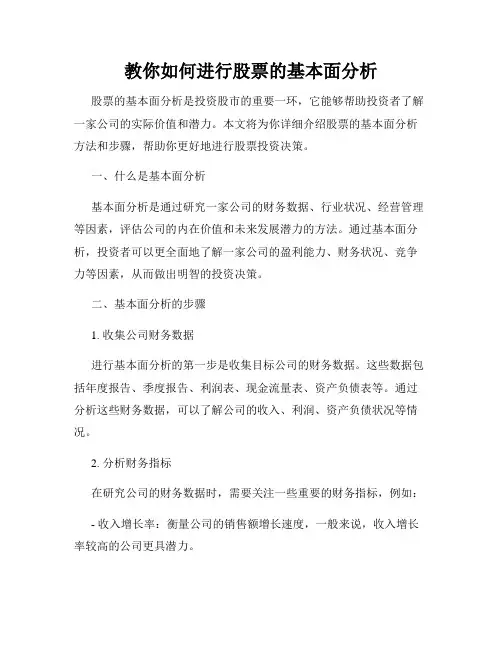 教你如何进行股票的基本面分析

股票的基本面分析是投资股市的重要一环，它能够帮助投资者了解一家公司的实际价值和潜力。本文将为你详细介绍股票的基本面分析方法和步骤，帮助你更好地进行股票投资决策。

一、什么是基本面分析

基本面分析是通过研究一家公司的财务数据、行业状况、经营管理等因素，评估公司的内在价值和未来发展潜力的方法。通过基本面分析，投资者可以更全面地了解一家公司的盈利能力、财务状况、竞争力等因素，从而做出明智的投资决策。

二、基本面分析的步骤

1. 收集公司财务数据

进行基本面分析的第一步是收集目标公司的财务数据。这些数据包括年度报告、季度报告、利润表、现金流量表、资产负债表等。通过分析这些财务数据，可以了解公司的收入、利润、资产负债状况等情况。

2. 分析财务指标

在研究公司的财务数据时，需要关注一些重要的财务指标，例如：

- 收入增长率：衡量公司的销售额增长速度，一般来说，收入增长率较高的公司更具潜力。